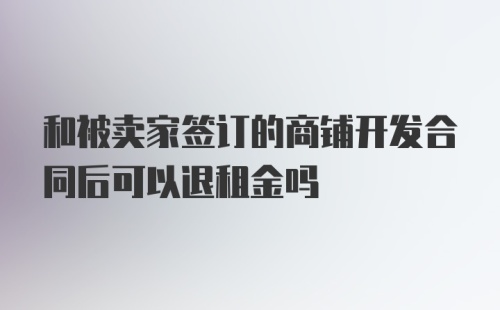 和被卖家签订的商铺开发合同后可以退租金吗